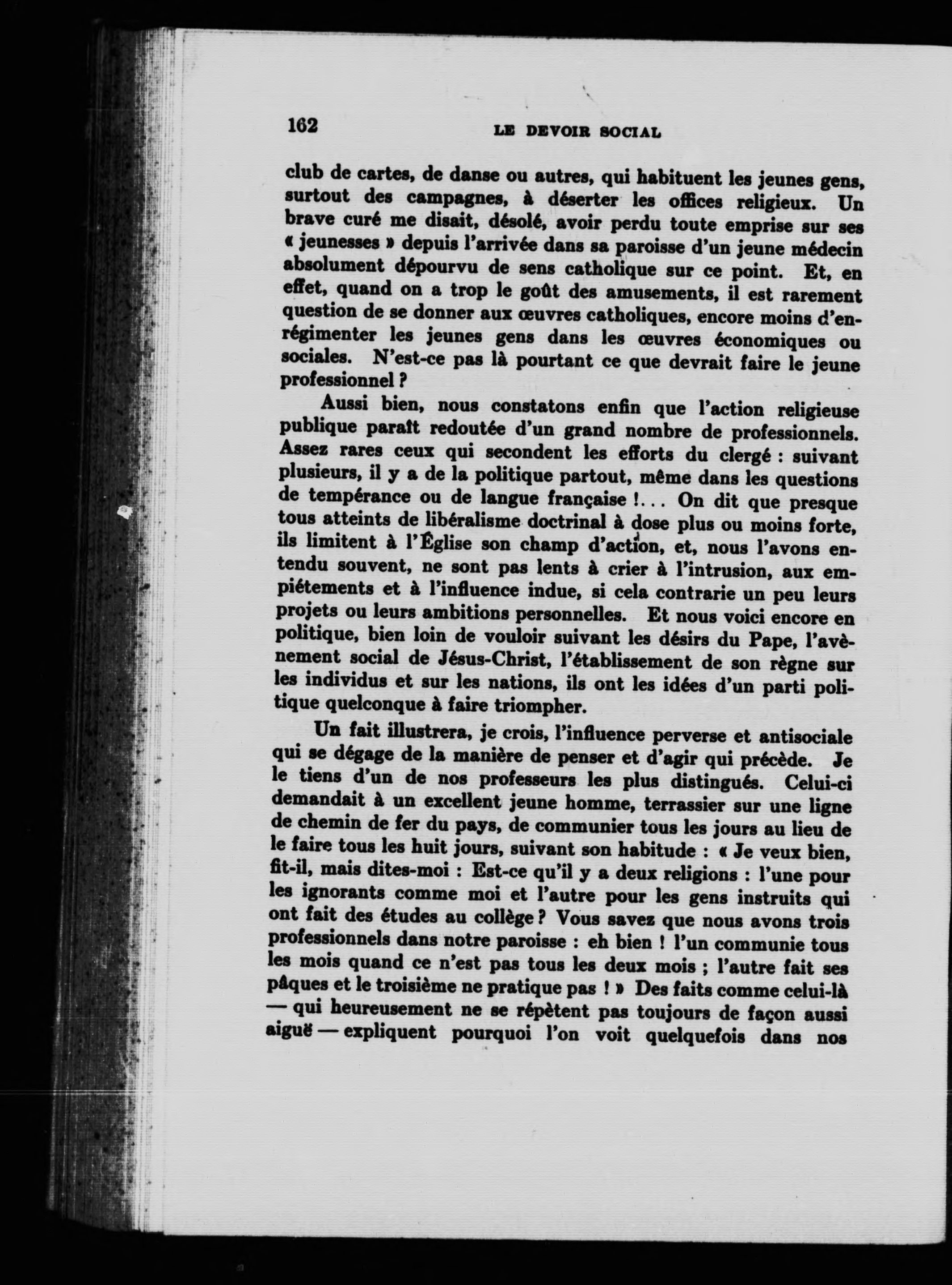 162 LE DEVOIR SOCIAL

club de cartes, de danse ou autres, qui habituent les jeunes gens, surtout des campagnes, à déserter les offices religieux. Un brave curé me disait, désolé, avoir perdu toute emprise sur ses « jeunesses » depuis l'arrivée dans sa paroisse d'un jeune médecin absolument dépourvu de sens catholique sur ce point. Et, en effet, quand on a trop le goût des amusements, il est rarement question de se donner aux œuvres catholiques, encore moins d'enrégimenter les jeunes gens dans les œuvres économiques ou sociales. N'est-ce pas là pourtant ce que devrait faire le jeune professionnel ?

Aussi bien, nous constatons enfin que l'action religieuse publique paraît redoutée d'un grand nombre de professionnels. Assez rares ceux qui secondent les efforts du clergé : suivant plusieurs, il y a de la politique partout, même dans les questions de tempérance ou de langue française !... On dit que presque tous atteints de libéralisme doctrinal à dose plus ou moins forte, ils limitent à l'Église son champ d'action, et, nous l'avons entendu souvent, ne sont pas lents à crier à l'intrusion, aux empiétements et à l'influence indue, si cela contrarie un peu leurs projets ou leurs ambitions personnelles. Et nous voici encore en politique, bien loin de vouloir suivant les désirs du Pape, l'avènement social de Jésus-Christ, l'établissement de son règne sur les individus et sur les nations, ils ont les idées d'un parti politique quelconque à faire triompher.

Un fait illustrera, je crois, l'influence perverse et antisociale qui se dégage de la manière de penser et d'agir qui précède. Je le tiens d'un de nos professeurs les plus distingués. Celui-ci demandait à un excellent jeune homme, terrassier sur une ligne de chemin de fer du pays, de communier tous les jours au lieu de le faire tous les huit jours, suivant son habitude : « Je veux bien, fit-il, mais dites-moi : Est-ce qu'il y a deux religions : l'une pour les ignorants comme moi et l'autre pour les gens instruits qui ont fait des études au collège ? Vous savez que nous avons trois professionnels dans notre paroisse : eh bien ! l'un communie tous les mois quand ce n'est pas tous les deux mois ; l'autre fait ses pâques et le troisième ne pratique pas ! » Des faits comme celui-là — qui heureusement ne se répètent pas toujours de façon aussi aiguë — expliquent pourquoi l'on voit quelquefois dans nos